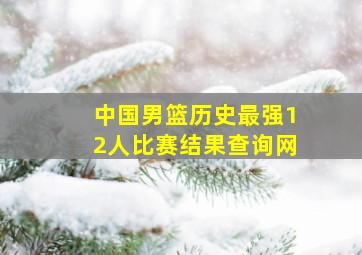 中国男篮历史最强12人比赛结果查询网